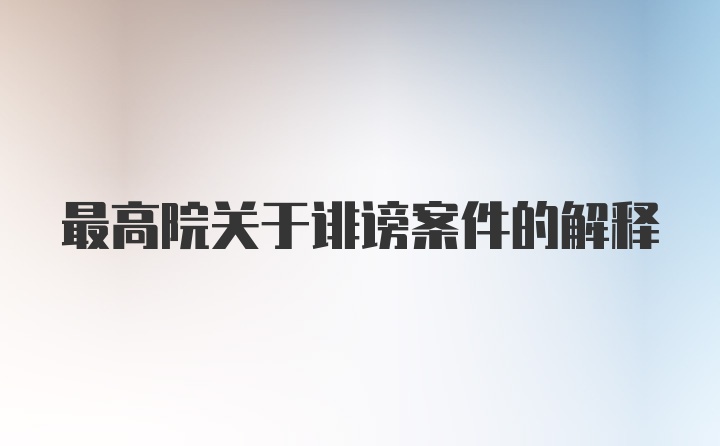 最高院关于诽谤案件的解释